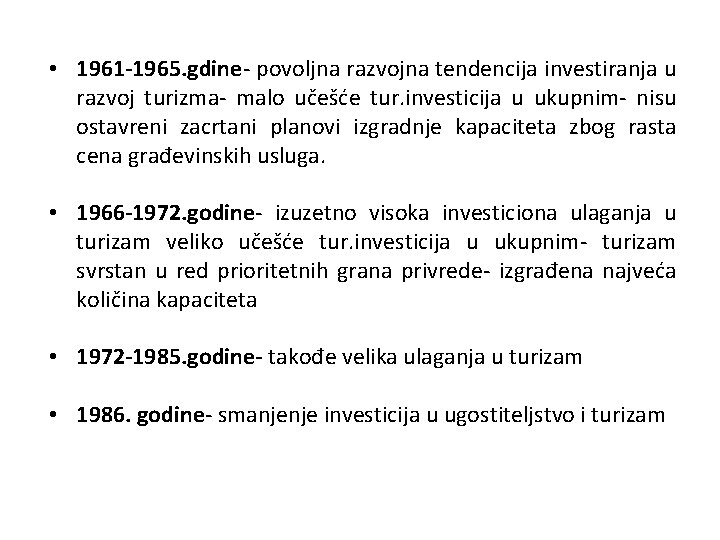 • 1961-1965.gdine- povoljna razvojna tendencija investiranja u razvoj turizma- malo učešće tur.investicija u ukupnim- nisu ostavreni zacrtani planovi izgradnje kapaciteta zbog rasta cena građevinskih usluga.

• 1966-1972.godine- izuzetno visoka investiciona ulaganja u turizam veliko učešće tur.investicija u ukupnim- turizam svrstan u red prioritetnih grana privrede- izgrađena najveća količina kapaciteta

• 1972-1985.godine- takođe velika ulaganja u turizam

• 1986. godine- smanjenje investicija u ugostiteljstvo i turizam